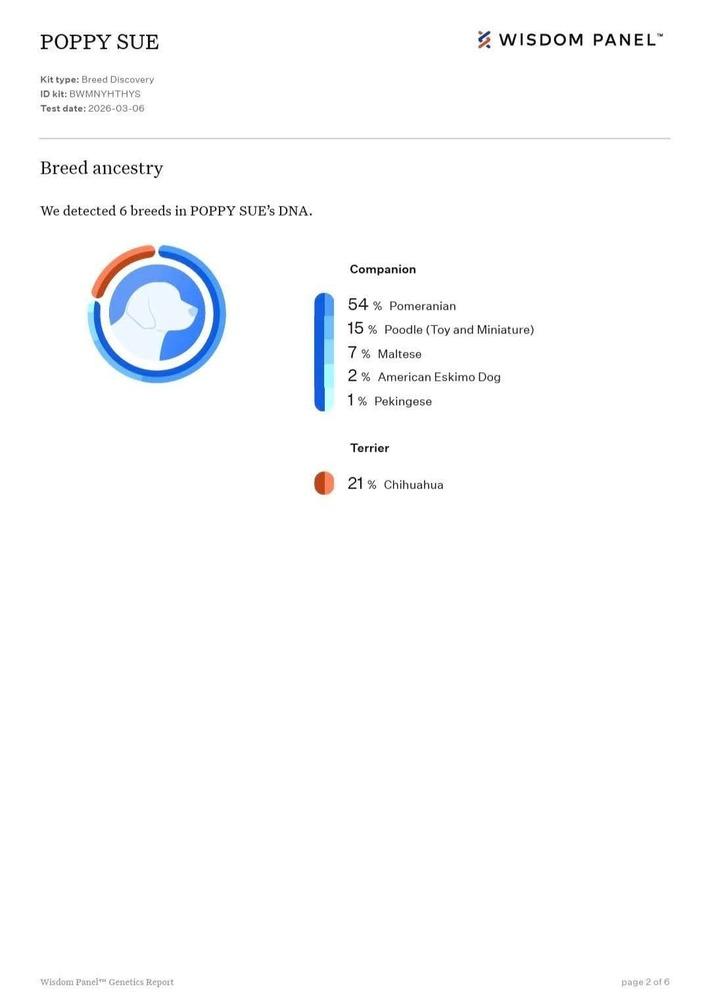 POPPY SUE

WISDOM PANEL™

Kit type: Breed Discovery
ID kit: BWMNYHTHYS
Test date: 2026-03-06

Breed ancestry

We detected 6 breeds in POPPY SUE's DNA.

Companion

54 % Pomeranian
15 % Poodle (Toy and Miniature)
7 % Maltese
2 % American Eskimo Dog
1 % Pekingese

Terrier

21 % Chihuahua

Wisdom Panel™ Genetics Report

page 2 of 6